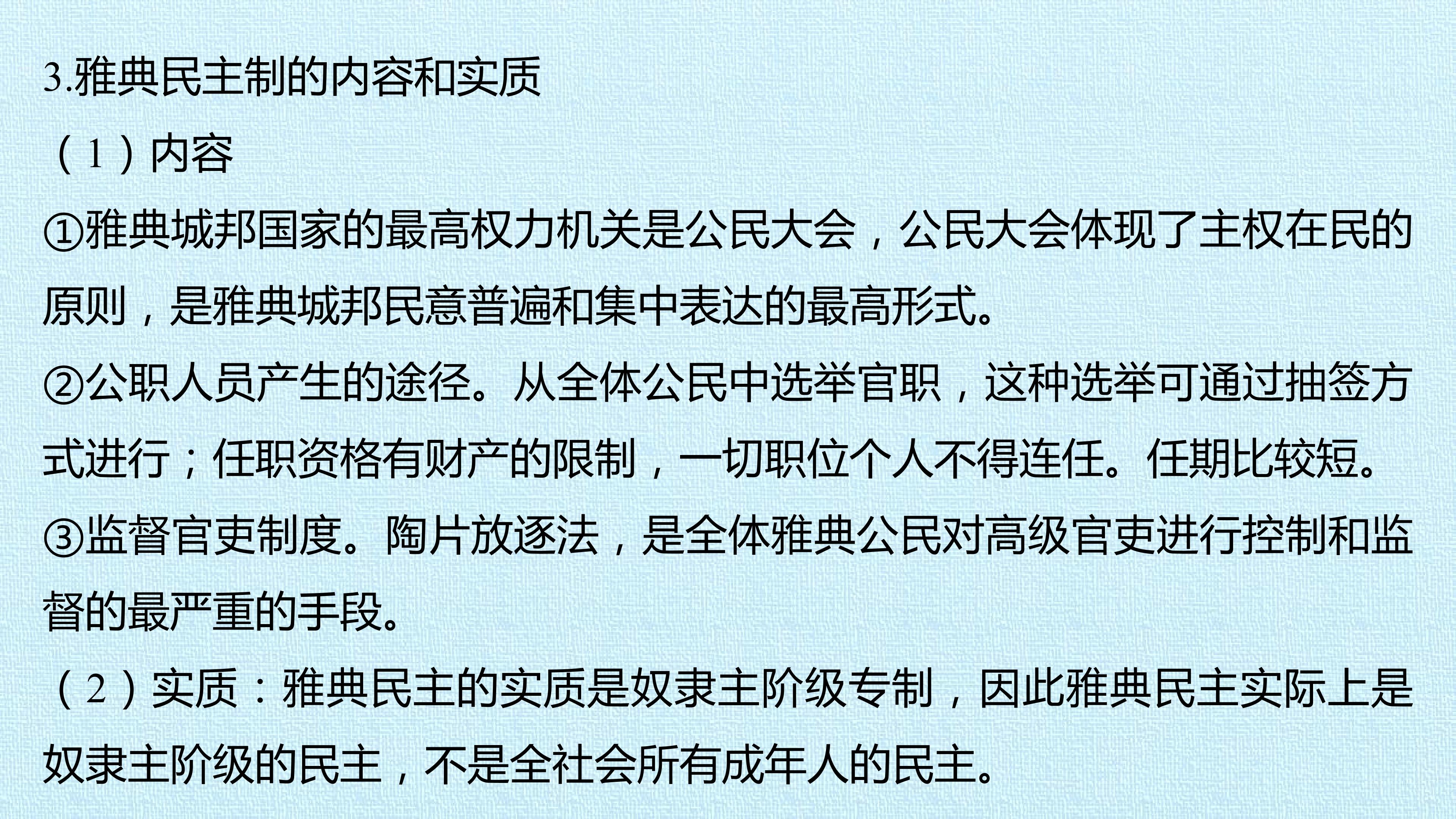 3.雅典民主制的内容和实质

（1）内容

①雅典城邦国家的最高权力机关是公民大会，公民大会体现了主权在民的原则，是雅典城邦民意普遍和集中表达的最高形式。

②公职人员产生的途径。从全体公民中选举官职，这种选举可通过抽签方式进行；任职资格有财产的限制，一切职位个人不得连任。任期比较短。

③监督官吏制度。陶片放逐法，是全体雅典公民对高级官吏进行控制和监督的最严重的手段。

（2）实质：雅典民主的实质是奴隶主阶级专制，因此雅典民主实际上是奴隶主阶级的民主，不是全社会所有成年人的民主。